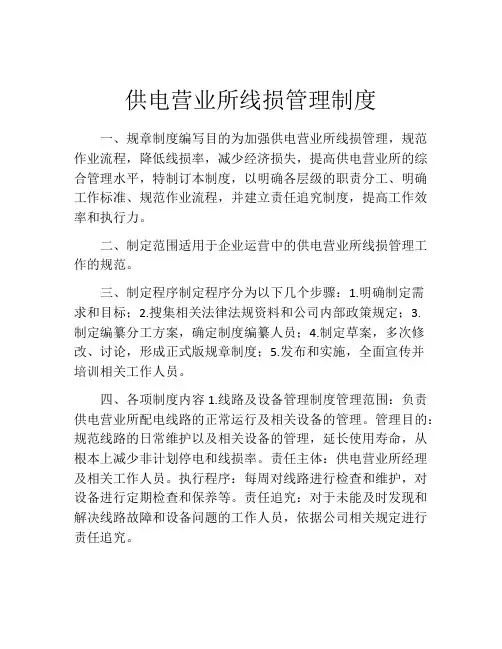 供电营业所线损管理制度

一、规章制度编写目的为加强供电营业所线损管理，规范作业流程，降低线损率，减少经济损失，提高供电营业所的综合管理水平，特制订本制度，以明确各层级的职责分工、明确工作标准、规范作业流程，并建立责任追究制度，提高工作效率和执行力。

二、制定范围适用于企业运营中的供电营业所线损管理工作的规范。

三、制定程序制定程序分为以下几个步骤：1.明确制定需求和目标；2.搜集相关法律法规资料和公司内部政策规定；3.制定编纂分工方案，确定制度编纂人员；4.制定草案，多次修改、讨论，形成正式版规章制度；5.发布和实施，全面宣传并培训相关工作人员。

四、各项制度内容 1.线路及设备管理制度管理范围：负责供电营业所配电线路的正常运行及相关设备的管理。管理目的：规范线路的日常维护以及相关设备的管理，延长使用寿命，从根本上减少非计划停电和线损率。责任主体：供电营业所经理及相关工作人员。执行程序：每周对线路进行检查和维护，对设备进行定期检查和保养等。责任追究：对于未能及时发现和解决线路故障和设备问题的工作人员，依据公司相关规定进行责任追究。